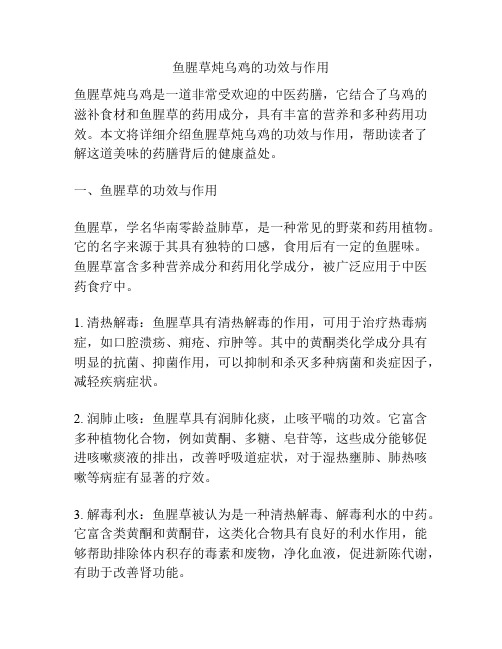 鱼腥草炖乌鸡的功效与作用

鱼腥草炖乌鸡是一道非常受欢迎的中医药膳，它结合了乌鸡的滋补食材和鱼腥草的药用成分，具有丰富的营养和多种药用功效。本文将详细介绍鱼腥草炖乌鸡的功效与作用，帮助读者了解这道美味的药膳背后的健康益处。

一、鱼腥草的功效与作用

鱼腥草，学名华南零龄益肺草，是一种常见的野菜和药用植物。它的名字来源于其具有独特的口感，食用后有一定的鱼腥味。鱼腥草富含多种营养成分和药用化学成分，被广泛应用于中医药食疗中。

1. 清热解毒：鱼腥草具有清热解毒的作用，可用于治疗热毒病症，如口腔溃疡、痈疮、疖肿等。其中的黄酮类化学成分具有明显的抗菌、抑菌作用，可以抑制和杀灭多种病菌和炎症因子，减轻疾病症状。

2. 润肺止咳：鱼腥草具有润肺化痰，止咳平喘的功效。它富含多种植物化合物，例如黄酮、多糖、皂苷等，这些成分能够促进咳嗽痰液的排出，改善呼吸道症状，对于湿热壅肺、肺热咳嗽等病症有显著的疗效。

3. 解毒利水：鱼腥草被认为是一种清热解毒、解毒利水的中药。它富含类黄酮和黄酮苷，这类化合物具有良好的利水作用，能够帮助排除体内积存的毒素和废物，净化血液，促进新陈代谢，有助于改善肾功能。